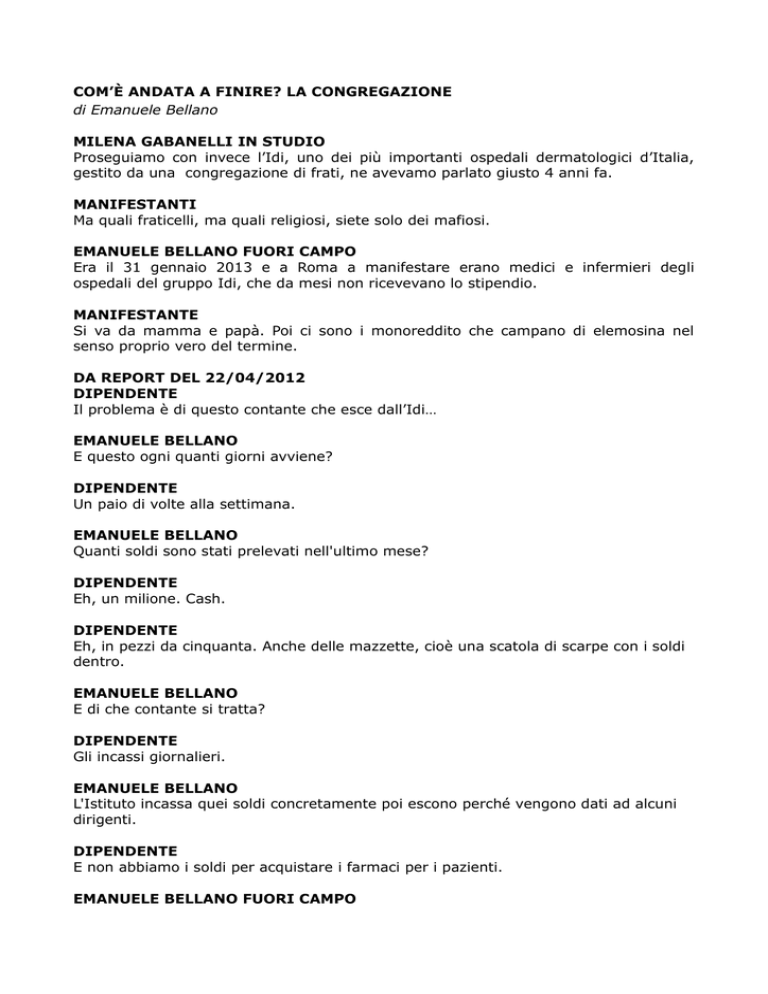 COM'È ANDATA A FINIRE? LA CONGREGAZIONE
di Emanuele Bellano

MILENA GABANELLI IN STUDIO
Proseguiamo con invece l'Idi, uno dei più importanti ospedali dermatologici d'Italia, gestito da una congregazione di frati, ne avevamo parlato giusto 4 anni fa.

MANIFESTANTI
Ma quali fraticelli, ma quali religiosi, siete solo dei mafiosi.

EMANUELE BELLANO FUORI CAMPO
Era il 31 gennaio 2013 e a Roma a manifestare erano medici e infermieri degli ospedali del gruppo Idi, che da mesi non ricevevano lo stipendio.

MANIFESTANTE
Si va da mamma e papà. Poi ci sono i monoreddito che campano di elemosina nel senso proprio vero del termine.

DA REPORT DEL 22/04/2012
DIPENDENTE
Il problema è di questo contante che esce dall'Idi…

EMANUELE BELLANO
E questo ogni quanti giorni avviene?

DIPENDENTE
Un paio di volte alla settimana.

EMANUELE BELLANO
Quanti soldi sono stati prelevati nell'ultimo mese?

DIPENDENTE
Eh, un milione. Cash.

DIPENDENTE
Eh, in pezzi da cinquanta. Anche delle mazzette, cioè una scatola di scarpe con i soldi dentro.

EMANUELE BELLANO
E di che contante si tratta?

DIPENDENTE
Gli incassi giornalieri.

EMANUELE BELLANO
L'Istituto incassa quei soldi concretamente poi escono perché vengono dati ad alcuni dirigenti.

DIPENDENTE
E non abbiamo i soldi per acquistare i farmaci per i pazienti.

EMANUELE BELLANO FUORI CAMPO